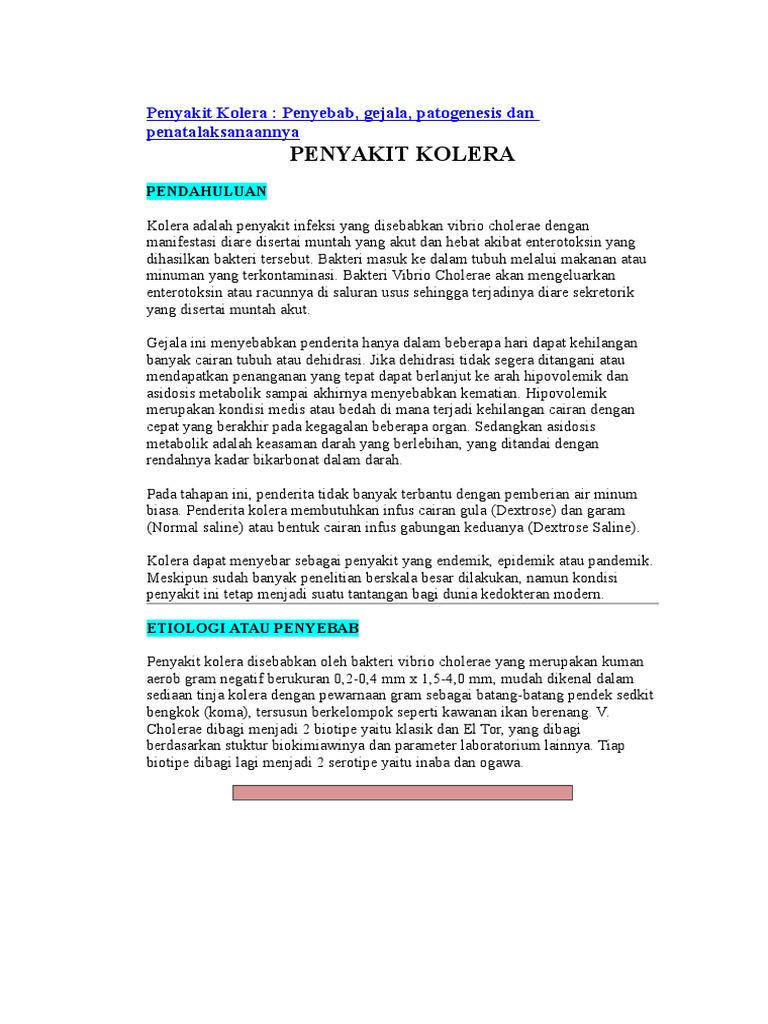 Penyakit Kolera : Penyebab, gejala, patogenesis dan penatalaksanaannya

PENYAKIT KOLERA

PENDAHULUAN

Kolera adalah penyakit infeksi yang disebabkan vibrio cholerae dengan manifestasi diare disertai muntah yang akut dan hebat akibat enterotoksin yang dihasilkan bakteri tersebut. Bakteri masuk ke dalam tubuh melalui makanan atau minuman yang terkontaminasi. Bakteri Vibrio Cholerae akan mengeluarkan enterotoksin atau racunnya di saluran usus sehingga terjadinya diare sekretorik yang disertai muntah akut.

Gejala ini menyebabkan penderita hanya dalam beberapa hari dapat kehilangan banyak cairan tubuh atau dehidrasi. Jika dehidrasi tidak segera ditangani atau mendapatkan penanganan yang tepat dapat berlanjut ke arah hipovolemik dan asidosis metabolik sampai akhirnya menyebabkan kematian. Hipovolemik merupakan kondisi medis atau bedah di mana terjadi kehilangan cairan dengan cepat yang berakhir pada kegagalan beberapa organ. Sedangkan asidosis metabolik adalah keasaman darah yang berlebihan, yang ditandai dengan rendahnya kadar bikarbonat dalam darah.

Pada tahapan ini, penderita tidak banyak terbantu dengan pemberian air minum biasa. Penderita kolera membutuhkan infus cairan gula (Dextrose) dan garam (Normal saline) atau bentuk cairan infus gabungan keduanya (Dextrose Saline).

Kolera dapat menyebar sebagai penyakit yang endemik, epidemik atau pandemik. Meskipun sudah banyak penelitian berskala besar dilakukan, namun kondisi penyakit ini tetap menjadi suatu tantangan bagi dunia kedokteran modern.

ETIOLOGI ATAU PENYEBAB

Penyakit kolera disebabkan oleh bakteri vibrio cholerae yang merupakan kuman aerob gram negatif berukuran 0,2-0,4 mm x 1,5-4,0 mm, mudah dikenal dalam sediaan tinja kolera dengan pewarnaan gram sebagai batang-batang pendek sedkit bengkok (koma), tersusun berkelompok seperti kawanan ikan berenang. V. Cholerae dibagi menjadi 2 biotipe yaitu klasik dan El Tor, yang dibagi berdasarkan stuktur biokimiawinya dan parameter laboratorium lainnya. Tiap biotipe dibagi lagi menjadi 2 serotipe yaitu inaba dan ogawa.